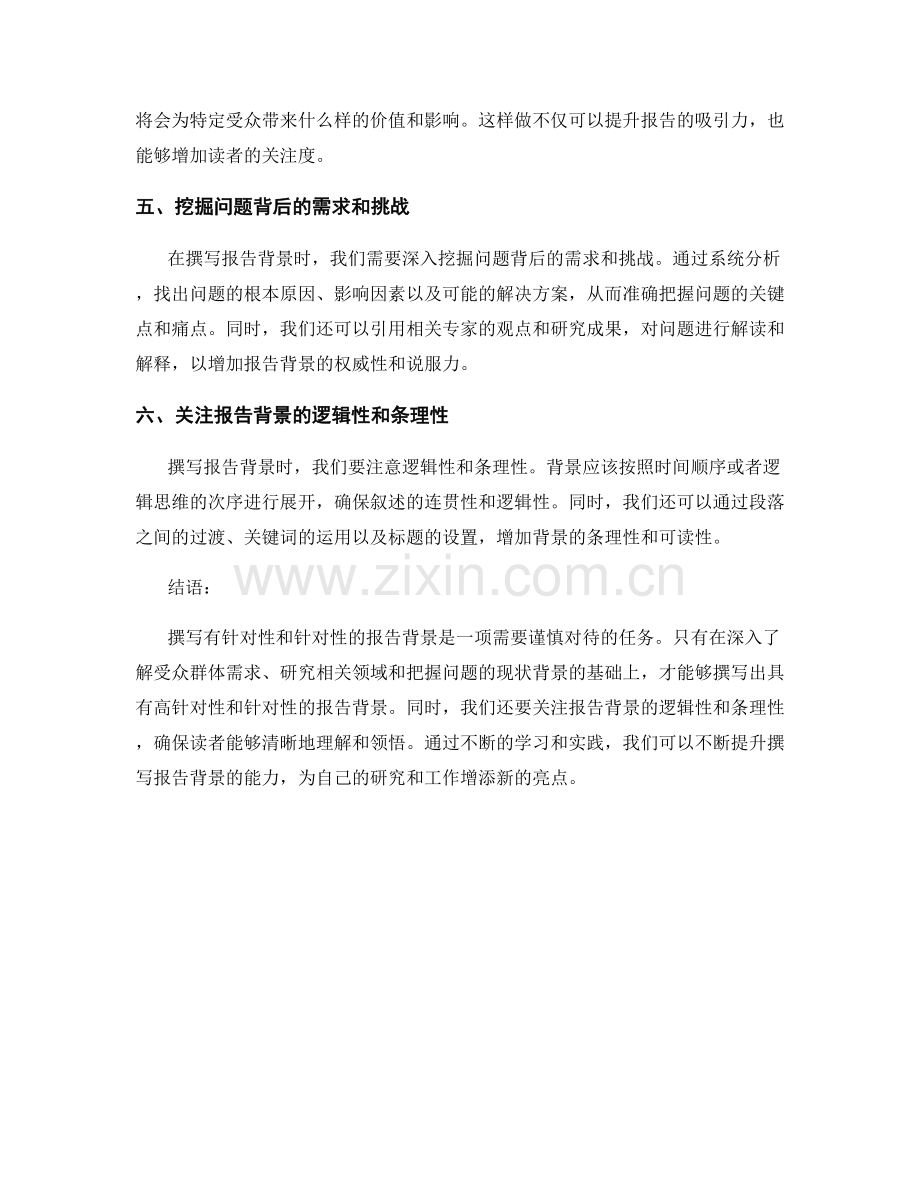 将会为特定受众带来什么样的价值和影响。这样做不仅可以提升报告的吸引力，也能够增加读者的关注度。

五、挖掘问题背后的需求和挑战

在撰写报告背景时，我们需要深入挖掘问题背后的需求和挑战。通过系统分析，找出问题的根本原因、影响因素以及可能的解决方案，从而准确把握问题的关键点和痛点。同时，我们还可以引用相关专家的观点和研究成果，对问题进行解读和解释，以增加报告背景的权威性和说服力。

六、关注报告背景的逻辑性和条理性

撰写报告背景时，我们要注意逻辑性和条理性。背景应该按照时间顺序或者逻辑思维的次序进行展开，确保叙述的连贯性和逻辑性。同时，我们还可以通过段落之间的过渡、关键词的运用以及标题的设置，增加背景的条理性和可读性。

结语：

www.zixin.com.cn

撰写有针对性和针对性的报告背景是一项需要谨慎对待的任务。只有在深入了解受众群体需求、研究相关领域和把握问题的现状背景的基础上，才能够撰写出具有高针对性和针对性的报告背景。同时，我们还要关注报告背景的逻辑性和条理性，确保读者能够清晰地理解和领悟。通过不断的学习和实践，我们可以不断提升撰写报告背景的能力，为自己的研究和工作增添新的亮点。